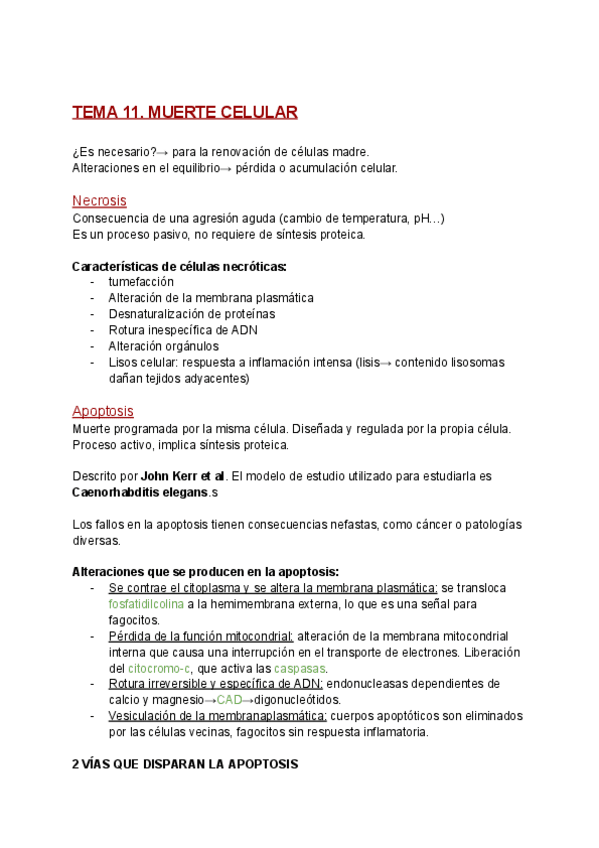 TEMA 11. MUERTE CELULAR

¿Es necesario?→ para la renovación de células madre.
Alteraciones en el equilibrio→ pérdida o acumulación celular.

Necrosis
Consecuencia de una agresión aguda (cambio de temperatura, pH…)
Es un proceso pasivo, no requiere de síntesis proteica.

Características de células necróticas:
- tumefacción
- Alteración de la membrana plasmática
- Desnaturalización de proteínas
- Rotura inespecífica de ADN
- Alteración orgánulos
- Lisos celular: respuesta a inflamación intensa (lisis→ contenido lisosomas dañan tejidos adyacentes)

Apoptosis
Muerte programada por la misma célula. Diseñada y regulada por la propia célula.
Proceso activo, implica síntesis proteica.

Descrito por John Kerr et al. El modelo de estudio utilizado para estudiarla es Caenorhabditis elegans.s

Los fallos en la apoptosis tienen consecuencias nefastas, como cáncer o patologías diversas.

Alteraciones que se producen en la apoptosis:
- Se contrae el citoplasma y se altera la membrana plasmática: se transloca fosfatidilcolina a la hemimembrana externa, lo que es una señal para fagocitos.
- Pérdida de la función mitocondrial: alteración de la membrana mitocondrial interna que causa una interrupción en el transporte de electrones. Liberación del citocromo-c, que activa las caspasas.
- Rotura irreversible y específica de ADN: endonucleasas dependientes de calcio y magnesio→CAD→digonucleótidos.
- Vesiculación de la membranaplasmática: cuerpos apoptóticos son eliminados por las células vecinas, fagocitos sin respuesta inflamatoria.

2 VÍAS QUE DISPARAN LA APOPTOSIS